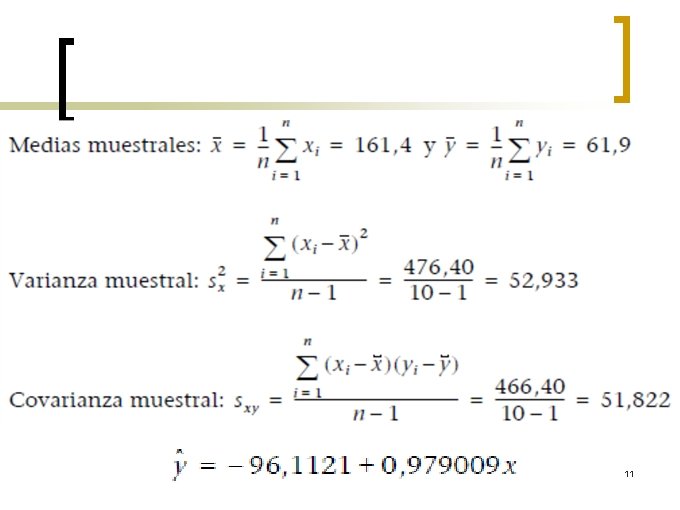 Medias muestrales: $\bar{x} = \frac{1}{n}\sum_{i=1}^{n} x_i = 161,4$ y $\bar{y} = \frac{1}{n}\sum_{i=1}^{n} y_i = 61,9$

Varianza muestral: $s_x^2 = \frac{\sum_{i=1}^{n}(x_i - \bar{x})^2}{n-1} = \frac{476,40}{10-1} = 52,933$

Covarianza muestral: $s_{xy} = \frac{\sum_{i=1}^{n}(x_i - \bar{x})(y_i - \bar{y})}{n-1} = \frac{466,40}{10-1} = 51,822$

$\hat{y} = -96,1121 + 0,979009x$

11